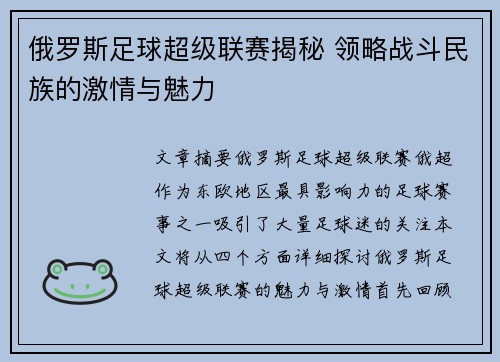 俄罗斯足球超级联赛揭秘 领略战斗民族的激情与魅力

文章摘要俄罗斯足球超级联赛俄超作为东欧地区最具影响力的足球赛事之一吸引了大量足球迷的关注本文将从四个方面详细探讨俄罗斯足球超级联赛的魅力与激情首先回顾